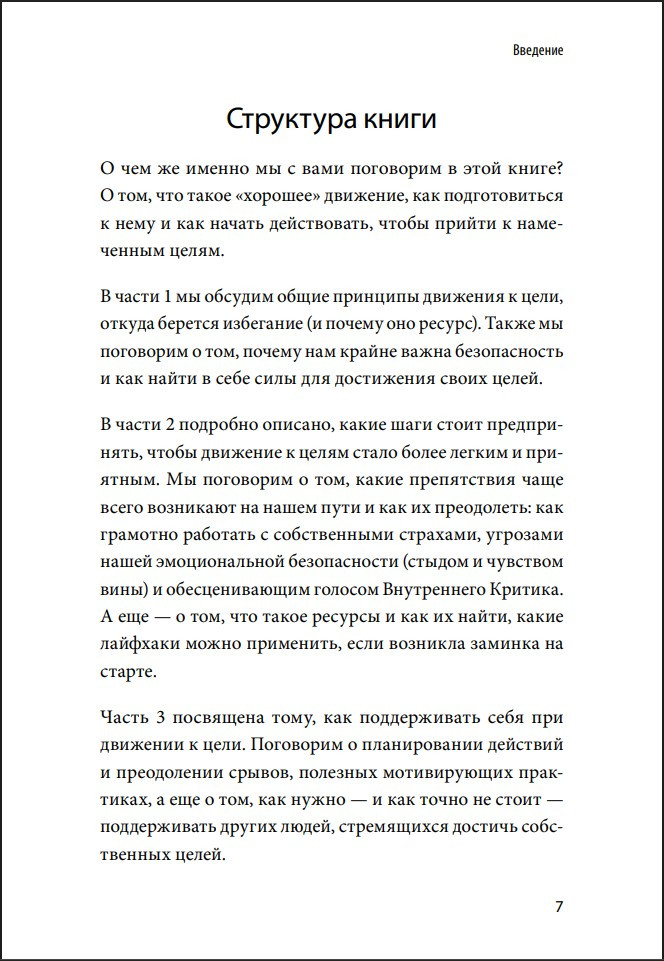 Введение

Структура книги

О чем же именно мы с вами поговорим в этой книге? О том, что такое «хорошее» движение, как подготовиться к нему и как начать действовать, чтобы прийти к намеченным целям.

В части 1 мы обсудим общие принципы движения к цели, откуда берется избегание (и почему оно ресурс). Также мы поговорим о том, почему нам крайне важна безопасность и как найти в себе силы для достижения своих целей.

В части 2 подробно описано, какие шаги стоит предпринять, чтобы движение к целям стало более легким и приятным. Мы поговорим о том, какие препятствия чаще всего возникают на нашем пути и как их преодолеть: как грамотно работать с собственными страхами, угрозами нашей эмоциональной безопасности (стыдом и чувством вины) и обесценивающим голосом Внутреннего Критика. А еще — о том, что такое ресурсы и как их найти, какие лайфхаки можно применить, если возникла заминка на старте.

Часть 3 посвящена тому, как поддерживать себя при движении к цели. Поговорим о планировании действий и преодолении срывов, полезных мотивирующих практиках, а еще о том, как нужно — и как точно не стоит — поддерживать других людей, стремящихся достичь собственных целей.

7